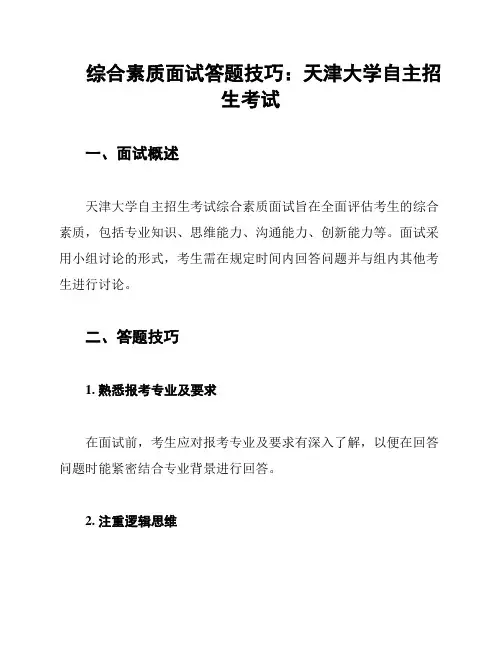 综合素质面试答题技巧：天津大学自主招生考试

一、面试概述

天津大学自主招生考试综合素质面试旨在全面评估考生的综合素质，包括专业知识、思维能力、沟通能力、创新能力等。面试采用小组讨论的形式，考生需在规定时间内回答问题并与组内其他考生进行讨论。

二、答题技巧

1. 熟悉报考专业及要求

在面试前，考生应对报考专业及要求有深入了解，以便在回答问题时能紧密结合专业背景进行回答。

2. 注重逻辑思维